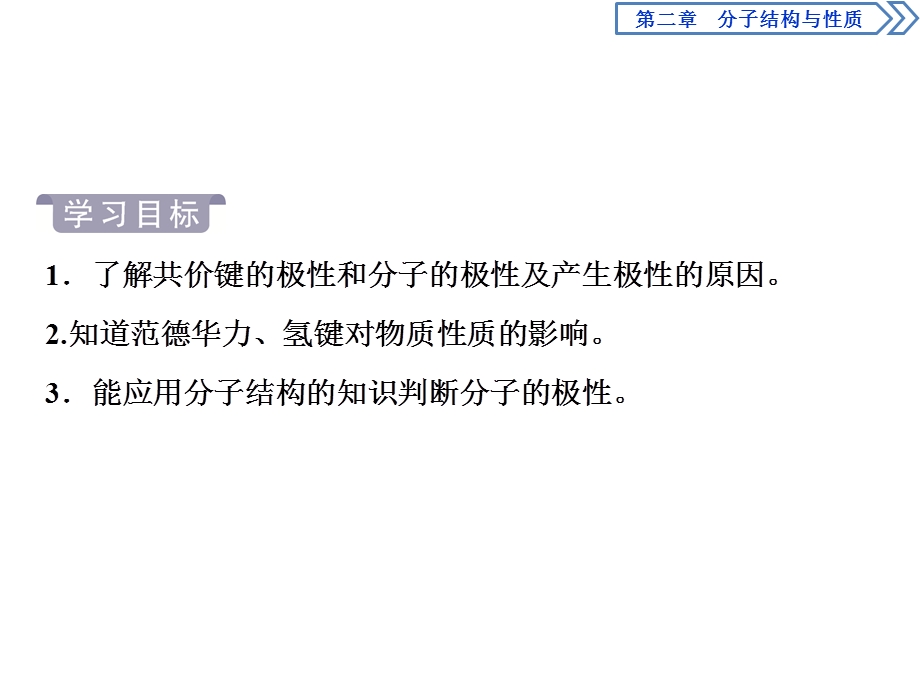 第二章　分子结构与性质

学习目标

1．了解共价键的极性和分子的极性及产生极性的原因。

2.知道范德华力、氢键对物质性质的影响。

3．能应用分子结构的知识判断分子的极性。